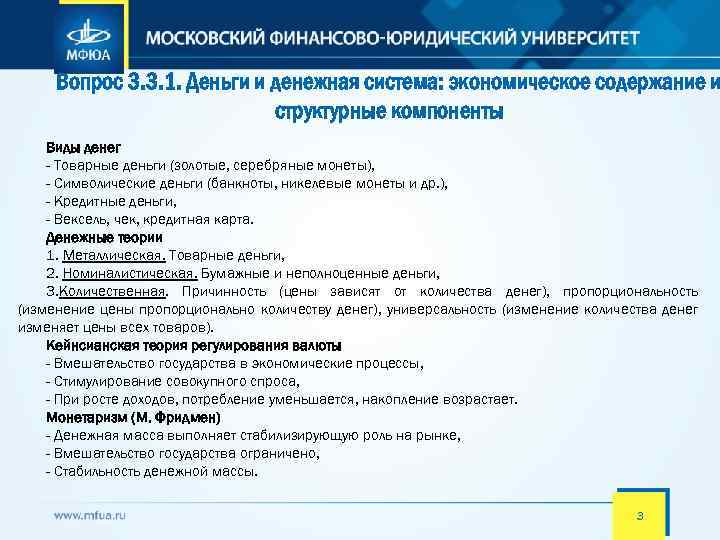 МФЮА

МОСКОВСКИЙ ФИНАНСОВО-ЮРИДИЧЕСКИЙ УНИВЕРСИТЕТ

Вопрос 3.3.1. Деньги и денежная система: экономическое содержание и структурные компоненты

Виды денег
- Товарные деньги (золотые, серебряные монеты),
- Символические деньги (банкноты, никелевые монеты и др.),
- Кредитные деньги,
- Вексель, чек, кредитная карта.
Денежные теории
1. Металлическая. Товарные деньги,
2. Номиналистическая. Бумажные и неполноценные деньги,
3.Количественная. Причинность (цены зависят от количества денег), пропорциональность (изменение цены пропорционально количеству денег), универсальность (изменение количества денег изменяет цены всех товаров).
Кейнсианская теория регулирования валюты
- Вмешательство государства в экономические процессы,
- Стимулирование совокупного спроса,
- При росте доходов, потребление уменьшается, накопление возрастает.
Монетаризм (М. Фридмен)
- Денежная масса выполняет стабилизирующую роль на рынке,
- Вмешательство государства ограничено,
- Стабильность денежной массы.

www.mfua.ru

3